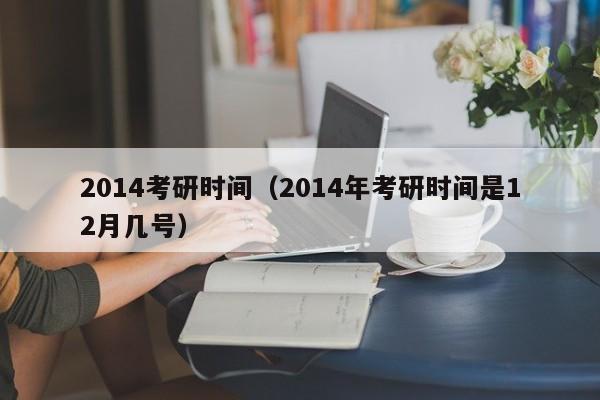 2014考研时间（2014年考研时间是12月几号）